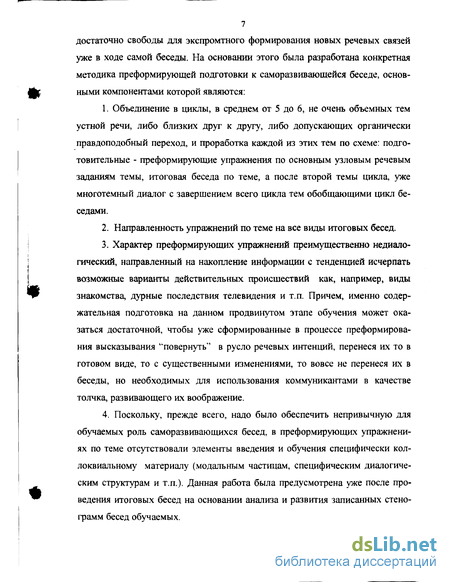 7

достаточно свободы для экспромтного формирования новых речевых связей уже в ходе самой беседы. На основании этого была разработана конкретная методика преформирующей подготовки к саморазвивающейся беседе, основными компонентами которой являются:

1. Объединение в циклы, в среднем от 5 до 6, не очень объемных тем устной речи, либо близких друг к другу, либо допускающих органически правдоподобный переход, и проработка каждой из этих тем по схеме: подготовительные - преформирующие упражнения по основным узловым речевым заданиям темы, итоговая беседа по теме, а после второй темы цикла, уже многотемный диалог с завершением всего цикла тем обобщающими цикл беседами.

2. Направленность упражнений по теме на все виды итоговых бесед.

3. Характер преформирующих упражнений преимущественно недиалогический, направленный на накопление информации с тенденцией исчерпать возможные варианты действительных происшествий как, например, виды знакомства, дурные последствия телевидения и т.п. Причем, именно содержательная подготовка на данном продвинутом этапе обучения может оказаться достаточной, чтобы уже сформированные в процессе преформирования высказывания "повернуть" в русло речевых интенций, перенеся их то в готовом виде, то с существенными изменениями, то вовсе не перенеся их в беседы, но необходимых для использования коммуникантами в качестве толчка, развивающего их воображение.

4. Поскольку, прежде всего, надо было обеспечить непривычную для обучаемых роль саморазвивающихся бесед, в преформирующих упражнениях по теме отсутствовали элементы введения и обучения специфически коллоквиальному материалу (модальным частицам, специфическим диалогическим структурам и т.п.). Данная работа была предусмотрена уже после проведения итоговых бесед на основании анализа и развития записанных стенограмм бесед обучаемых.

dsLib.net
библиотека диссертаций